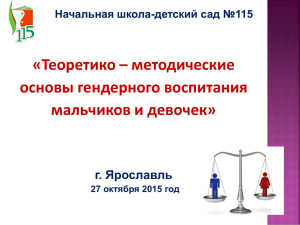 115

Начальная школа-детский сад №115

«Теоретико – методические основы гендерного воспитания мальчиков и девочек»

г. Ярославль
27 октября 2015 год